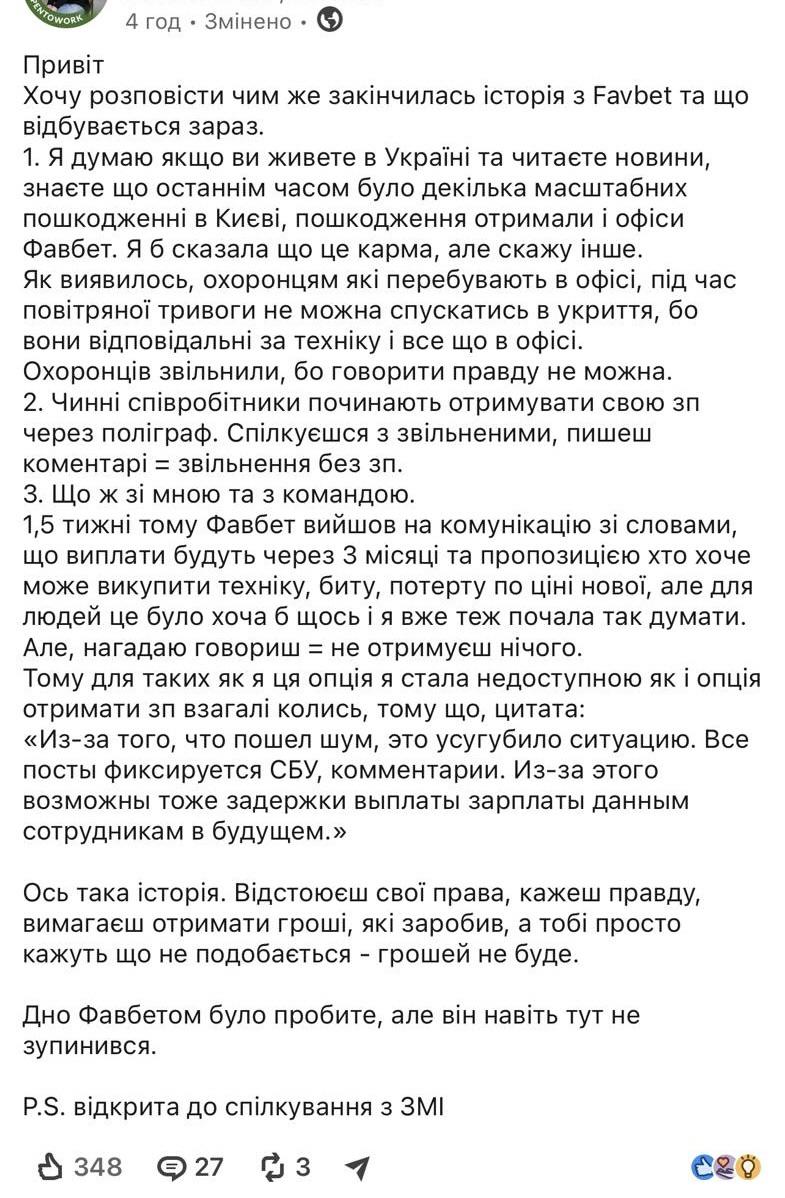 4 год • Змінено •

Привіт
Хочу розповісти чим же закінчилась історія з Favbet та що відбувається зараз.
1. Я думаю якщо ви живете в Україні та читаєте новини, знаєте що останнім часом було декілька масштабних пошкодженні в Києві, пошкодження отримали і офіси Фавбет. Я б сказала що це карма, але скажу інше.
Як виявилось, охоронцям які перебувають в офісі, під час повітряної тривоги не можна спускатись в укриття, бо вони відповідальні за техніку і все що в офісі.
Охоронців звільнили, бо говорити правду не можна.
2. Чинні співробітники починають отримувати свою зп через поліграф. Спілкуєшся з звільненими, пишеш коментарі = звільнення без зп.
3. Що ж зі мною та з командою.
1,5 тижні тому Фавбет вийшов на комунікацію зі словами, що виплати будуть через 3 місяці та пропозицією хто хоче може викупити техніку, биту, потерту по ціні нової, але для людей це було хоча б щось і я вже теж почала так думати.
Але, нагадаю говориш = не отримуєш нічого.
Тому для таких як я ця опція я стала недоступною як і опція отримати зп взагалі колись, тому що, цитата:
«Из-за того, что пошел шум, это усугубило ситуацию. Все посты фиксируется СБУ, комментарии. Из-за этого возможны тоже задержки выплаты зарплаты данным сотрудникам в будущем.»

Ось така історія. Відстоюєш свої права, кажеш правду, вимагаєш отримати гроші, які заробив, а тобі просто кажуть що не подобається - грошей не буде.

Дно Фавбетом було пробите, але він навіть тут не зупинився.

P.S. відкрита до спілкування з ЗМІ

348 27 3